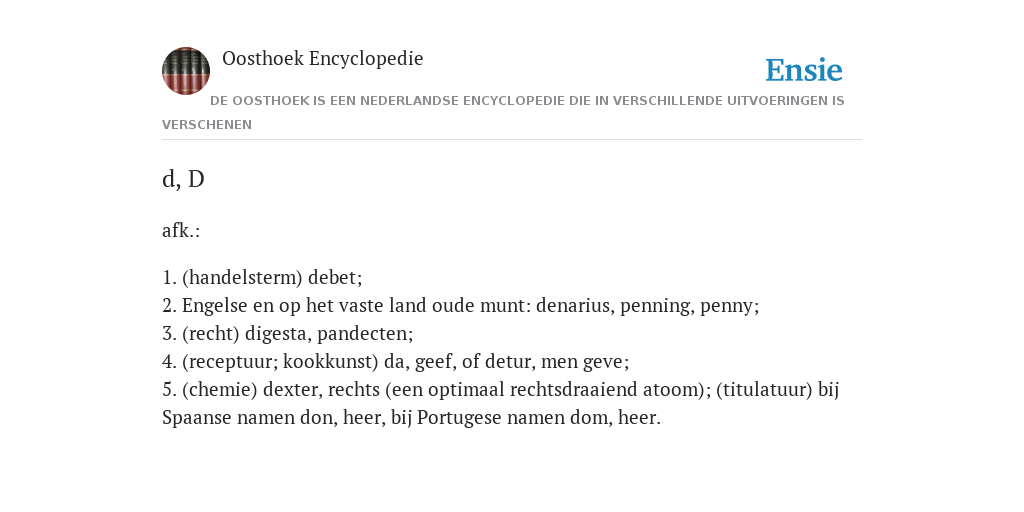 Oosthoek Encyclopedie

Ensie

DE OOSTHOEK IS EEN NEDERLANDSE ENCYCLOPEDIE DIE IN VERSCHILLENDE UITVOERINGEN IS VERSCHENEN

d, D

afk.:

1. (handelsterm) debet;
2. Engelse en op het vaste land oude munt: denarius, penning, penny;
3. (recht) digesta, pandecten;
4. (receptuur; kookkunst) da, geef, of detur, men geve;
5. (chemie) dexter, rechts (een optimaal rechtsdraaiend atoom); (titulatuur) bij Spaanse namen don, heer, bij Portugese namen dom, heer.